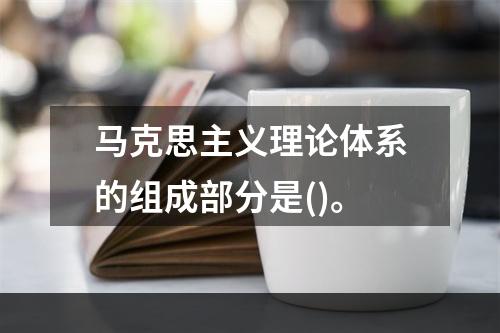 马克思主义理论体系的组成部分是()。